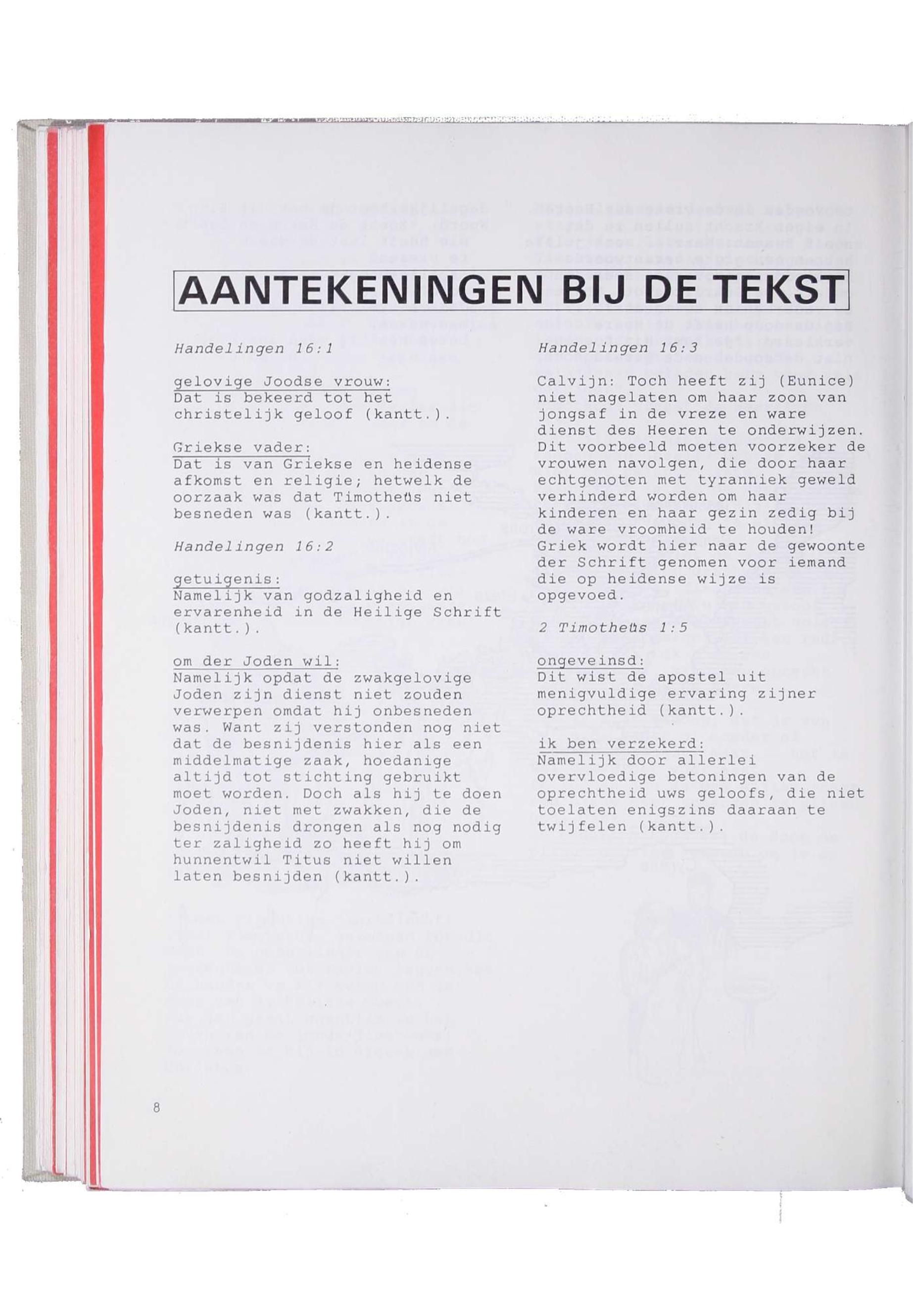 AANTEKENINGEN BIJ DE TEKST

Handelingen 16:1

gelovige Joodse vrouw:
Dat is bekeerd tot het christelijk geloof (kantt.).

Griekse vader:
Dat is van Griekse en heidense afkomst en religie; hetwelk de oorzaak was dat Timotheüs niet besneden was (kantt.).

Handelingen 16:2

getuigenis:
Namelijk van godzaligheid en ervarenheid in de Heilige Schrift (kantt.).

om der Joden wil:
Namelijk opdat de zwakgelovige Joden zijn dienst niet zouden verwerpen omdat hij onbesneden was. Want zij verstonden nog niet dat de besnijdenis hier als een middelmatige zaak, hoedanige altijd tot stichting gebruikt moet worden. Doch als hij te doen Joden, niet met zwakken, die de besnijdenis drongen als nog nodig ter zaligheid zo heeft hij om hunnentwil Titus niet willen laten besnijden (kantt.).

Handelingen 16:3

Calvijn: Toch heeft zij (Eunice) niet nagelaten om haar zoon van jongsaf in de vreze en ware dienst des Heeren te onderwijzen. Dit voorbeeld moeten voorzeker de vrouwen navolgen, die door haar echtgenoten met tyranniek geweld verhinderd worden om haar kinderen en haar gezin zedig bij de ware vroomheid te houden!
Griek wordt hier naar de gewoonte der Schrift genomen voor iemand die op heidense wijze is opgevoed.

2 Timotheüs 1:5

ongeveinsd:
Dit wist de apostel uit menigvuldige ervaring zijner oprechtheid (kantt.).

ik ben verzekerd:
Namelijk door allerlei overvloedige betoningen van de oprechtheid uws geloofs, die niet toelaten enigszins daaraan te twijfelen (kantt.).

8